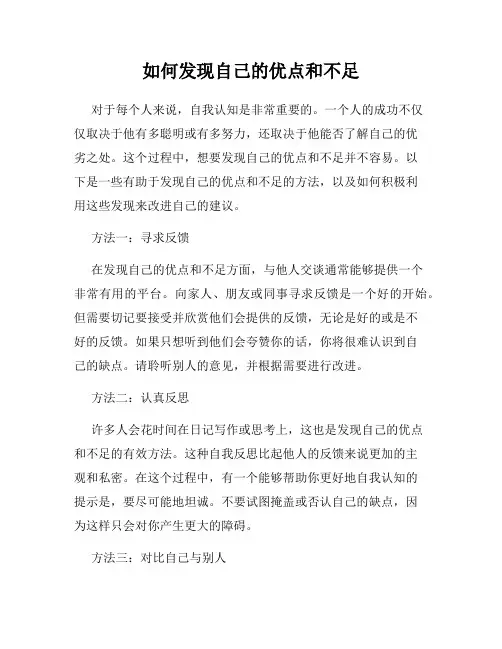 如何发现自己的优点和不足

对于每个人来说，自我认知是非常重要的。一个人的成功不仅仅取决于他有多聪明或有多努力，还取决于他能否了解自己的优劣之处。这个过程中，想要发现自己的优点和不足并不容易。以下是一些有助于发现自己的优点和不足的方法，以及如何积极利用这些发现来改进自己的建议。

方法一：寻求反馈

在发现自己的优点和不足方面，与他人交谈通常能够提供一个非常有用的平台。向家人、朋友或同事寻求反馈是一个好的开始。但需要切记要接受并欣赏他们会提供的反馈，无论是好的或是不好的反馈。如果只想听到他们会夸赞你的话，你将很难认识到自己的缺点。请聆听别人的意见，并根据需要进行改进。

方法二：认真反思

许多人会花时间在日记写作或思考上，这也是发现自己的优点和不足的有效方法。这种自我反思比起他人的反馈来说更加的主观和私密。在这个过程中，有一个能够帮助你更好地自我认知的提示是，要尽可能地坦诚。不要试图掩盖或否认自己的缺点，因为这样只会对你产生更大的障碍。

方法三：对比自己与别人